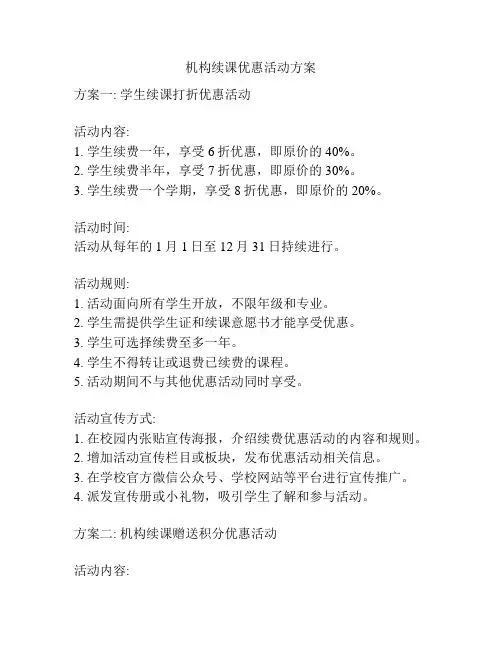 机构续课优惠活动方案

方案一: 学生续课打折优惠活动

活动内容:
1. 学生续费一年，享受 6 折优惠，即原价的 40%。
2. 学生续费半年，享受 7 折优惠，即原价的 30%。
3. 学生续费一个学期，享受 8 折优惠，即原价的 20%。

活动时间:
活动从每年的 1 月 1 日至 12 月 31 日持续进行。

活动规则:
1. 活动面向所有学生开放，不限年级和专业。
2. 学生需提供学生证和续课意愿书才能享受优惠。
3. 学生可选择续费至多一年。
4. 学生不得转让或退费已续费的课程。
5. 活动期间不与其他优惠活动同时享受。

活动宣传方式:
1. 在校园内张贴宣传海报，介绍续费优惠活动的内容和规则。
2. 增加活动宣传栏目或板块，发布优惠活动相关信息。
3. 在学校官方微信公众号、学校网站等平台进行宣传推广。
4. 派发宣传册或小礼物，吸引学生了解和参与活动。

方案二: 机构续课赠送积分优惠活动

活动内容: